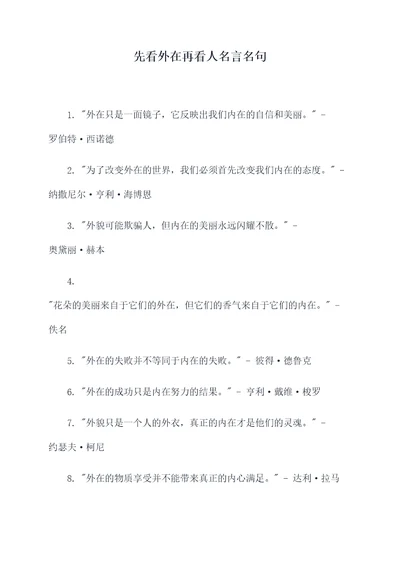 先看外在再看人名言名句

1. "外在只是一面镜子，它反映出我们内在的自信和美丽。" - 罗伯特·西诺德

2. "为了改变外在的世界，我们必须首先改变我们内在的态度。" - 纳撒尼尔·亨利·海博恩

3. "外貌可能欺骗人，但内在的美丽永远闪耀不散。" - 奥黛丽·赫本

4. "花朵的美丽来自于它们的外在，但它们的香气来自于它们的内在。" - 佚名

5. "外在的失败并不等同于内在的失败。" - 彼得·德鲁克

6. "外在的成功只是内在努力的结果。" - 亨利·戴维·梭罗

7. "外貌只是一个人的外衣，真正的内在才是他们的灵魂。" - 约瑟夫·柯尼

8. "外在的物质享受并不能带来真正的内心满足。" - 达利·拉马